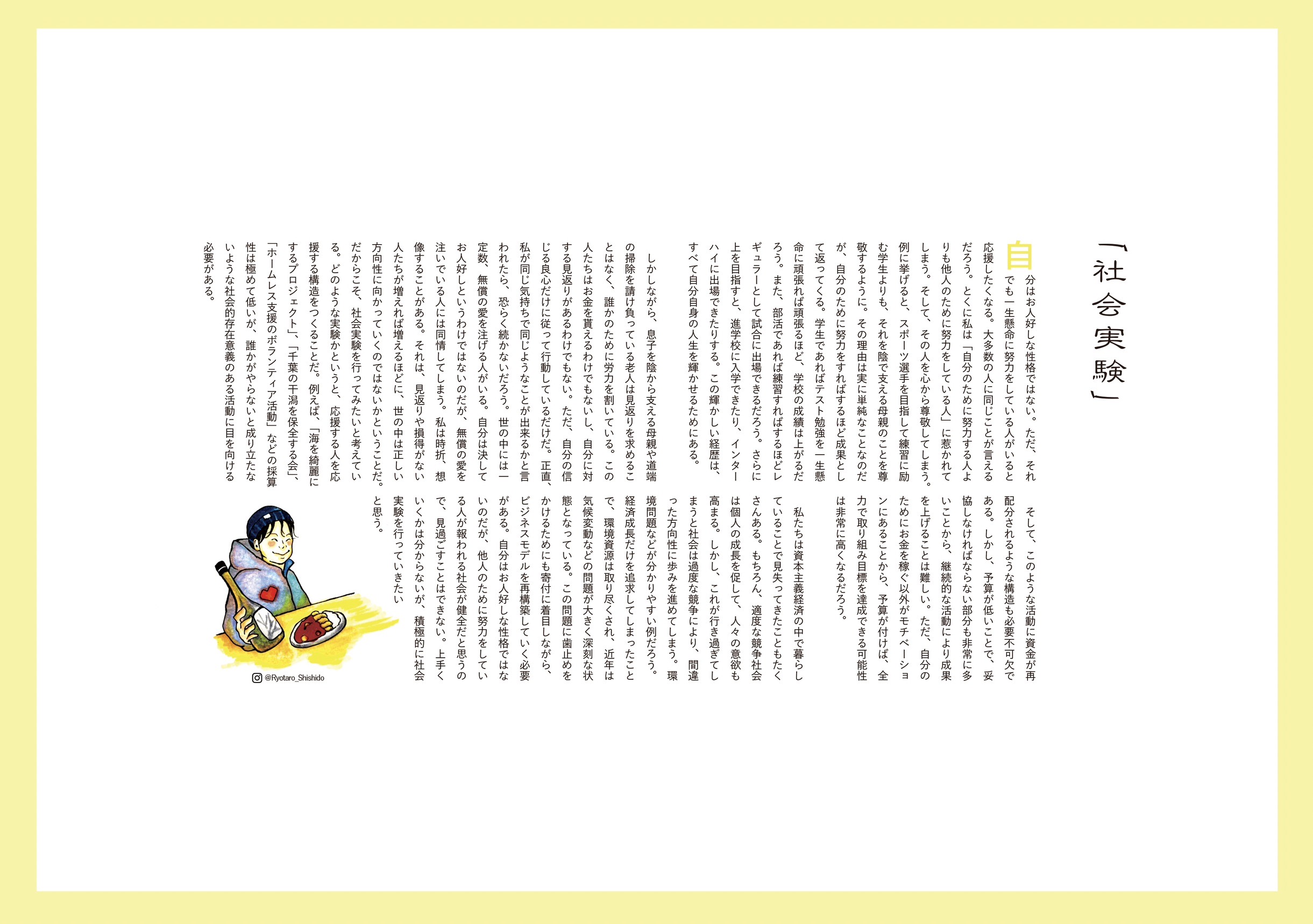 「社会実験」

自分はお人好しな性格ではない。ただ、それでも一生懸命に努力をしている人がいると応援したくなる。大多数の人に同じことが言えるだろう。とくに私は「自分のために努力する人よりも他人のために努力をしている人」に惹かれてしまう。そして、その人を心から尊敬してしまう。例に挙げると、スポーツ選手を目指して練習に励む学生よりも、それを陰で支える母親のことを尊敬するように。その理由は実に単純なことなのだが、自分のために努力をすればするほど成果として返ってくる。学生であればテスト勉強を一生懸命に頑張れば頑張るほど、学校の成績は上がるだろう。また、部活であれば練習すればするほどレギュラーとして試合に出場できるだろう。さらに上を目指すと、進学校に入学できたり、インターハイに出場できたりする。この輝かしい経歴は、すべて自分自身の人生を輝かせるためにある。

しかしながら、息子を陰から支える母親や道端の掃除を請け負っている老人は見返りを求めることはなく、誰かのために労力を割いている。この人たちはお金を貰えるわけでもないし、自分に対する見返りがあるわけでもない。ただ、自分の信じる良心だけに従って行動しているだけだ。正直、私が同じ気持ちで同じようなことが出来るかと言われたら、恐らく続かないだろう。世の中には一定数、無償の愛を注げる人がいる。自分は決してお人好しというわけではないのだが、無償の愛を注いでいる人には同情してしまう。私は時折、想像することがある。それは、見返りや損得がない人たちが増えれば増えるほどに、世の中は正しい方向性に向かっていくのではないかということだ。だからこそ、社会実験を行ってみたいと考えている。どのような実験かというと、応援する人を応援する構造をつくることだ。例えば、「海を綺麗にするプロジェクト」、「千葉の干潟を保全する会」、「ホームレス支援のボランティア活動」などの採算性は極めて低いが、誰かがやらないと成り立たないような社会的存在意義のある活動に目を向ける必要がある。

そして、このような活動に資金が再配分されるような構造も必要不可欠である。しかし、予算が低いことで、妥協しなければならない部分も非常に多いことから、継続的な活動により成果を上げることは難しい。ただ、自分のためにお金を稼ぐ以外がモチベーションにあることから、予算が付けば、全力で取り組み目標を達成できる可能性は非常に高くなるだろう。

私たちは資本主義経済の中で暮らしていることで見失ってきたこともたくさんある。もちろん、適度な競争社会は個人の成長を促して、人々の意欲も高まる。しかし、これが行き過ぎてしまうと社会は過度な競争により、間違った方向性に歩みを進めてしまう。環境問題などが分かりやすい例だろう。経済成長だけを追求してしまったことで、環境資源は取り尽くされ、近年は気候変動などの問題が大きく深刻な状態となっている。この問題に歯止めをかけるためにも寄付に着目しながら、ビジネスモデルを再構築していく必要がある。自分はお人好しな性格ではないのだが、他人のために努力をしている人が報われる社会が健全だと思うので、見過ごすことはできない。上手くいくかは分からないが、積極的に社会実験を行っていきたいと思う。

@Ryotaro_Shishido